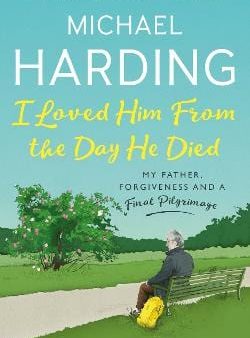 MICHAEL
HARDING

I Loved Him From the Day He Died

MY FATHER, FORGIVENESS AND A Final Pilgrimage